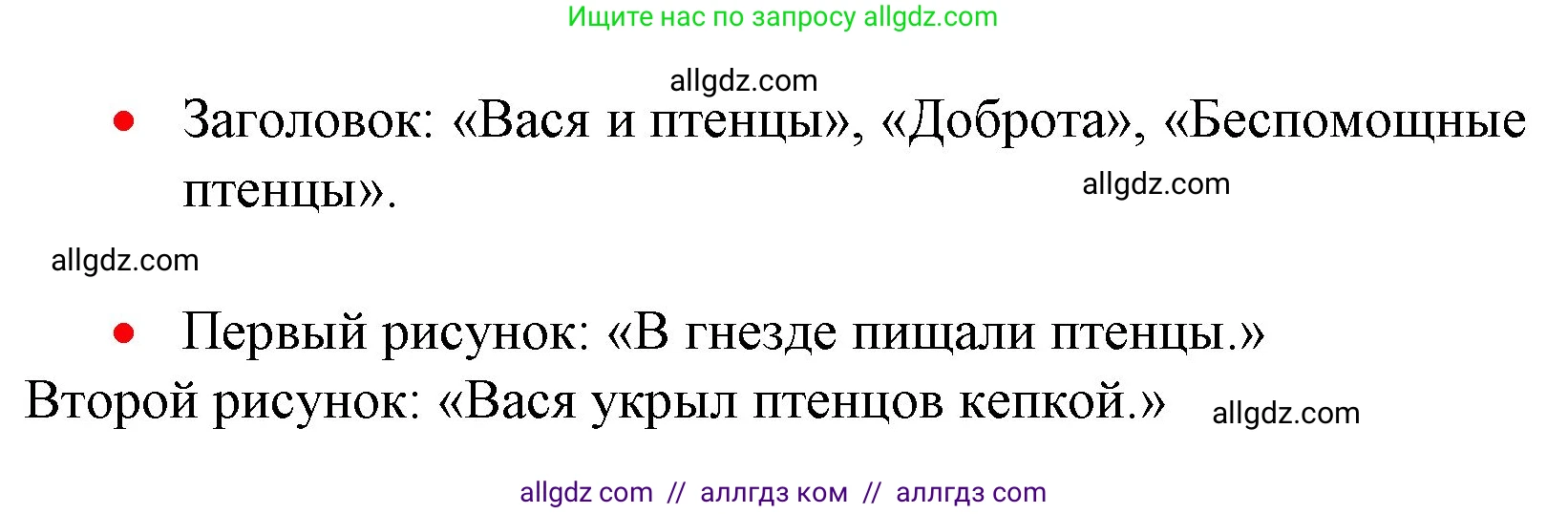 Ищите нас по запросу allgdz.com

allgdz.com

• Заголовок: «Вася и птенцы», «Доброта», «Беспомощные птенцы».

allgdz.com

allgdz.com

• Первый рисунок: «В гнезде пищали птенцы.»
Второй рисунок: «Вася укрыл птенцов кепкой.»

allgdz.com

allgdz com // аллгдз ком // аллгдз com